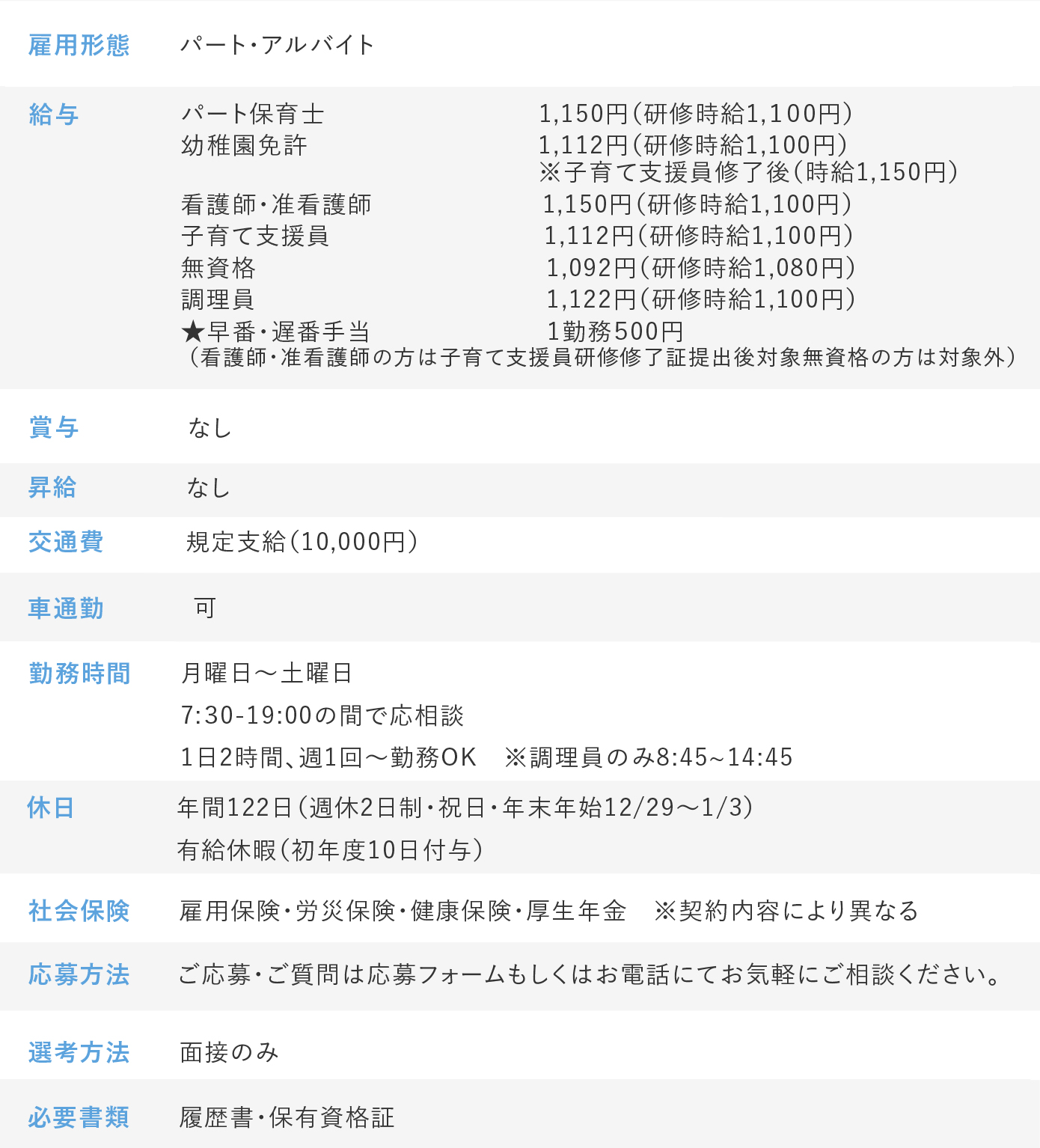 雇用形態 パート・アルバイト

給与
パート保育士 1,150円(研修時給1,100円)
幼稚園免許 1,112円(研修時給1,100円)
※子育て支援員修了後(時給1,150円)
看護師・准看護師 1,150円(研修時給1,100円)
子育て支援員 1,112円(研修時給1,100円)
無資格 1,092円(研修時給1,080円)
調理員 1,122円(研修時給1,100円)
★早番・遅番手当 1勤務500円
(看護師・准看護師の方は子育て支援員研修修了証提出後対象無資格の方は対象外)

賞与 なし

昇給 なし

交通費 規定支給(10,000円)

車通勤 可

勤務時間
月曜日～土曜日
7:30-19:00の間で応相談
1日2時間、週1回～勤務OK ※調理員のみ8:45~14:45

休日
年間122日(週休2日制・祝日・年末年始12/29～1/3)
有給休暇(初年度10日付与)

社会保険 雇用保険・労災保険・健康保険・厚生年金 ※契約内容により異なる

応募方法 ご応募・ご質問は応募フォームもしくはお電話にてお気軽にご相談ください。

選考方法 面接のみ

必要書類 履歴書・保有資格証